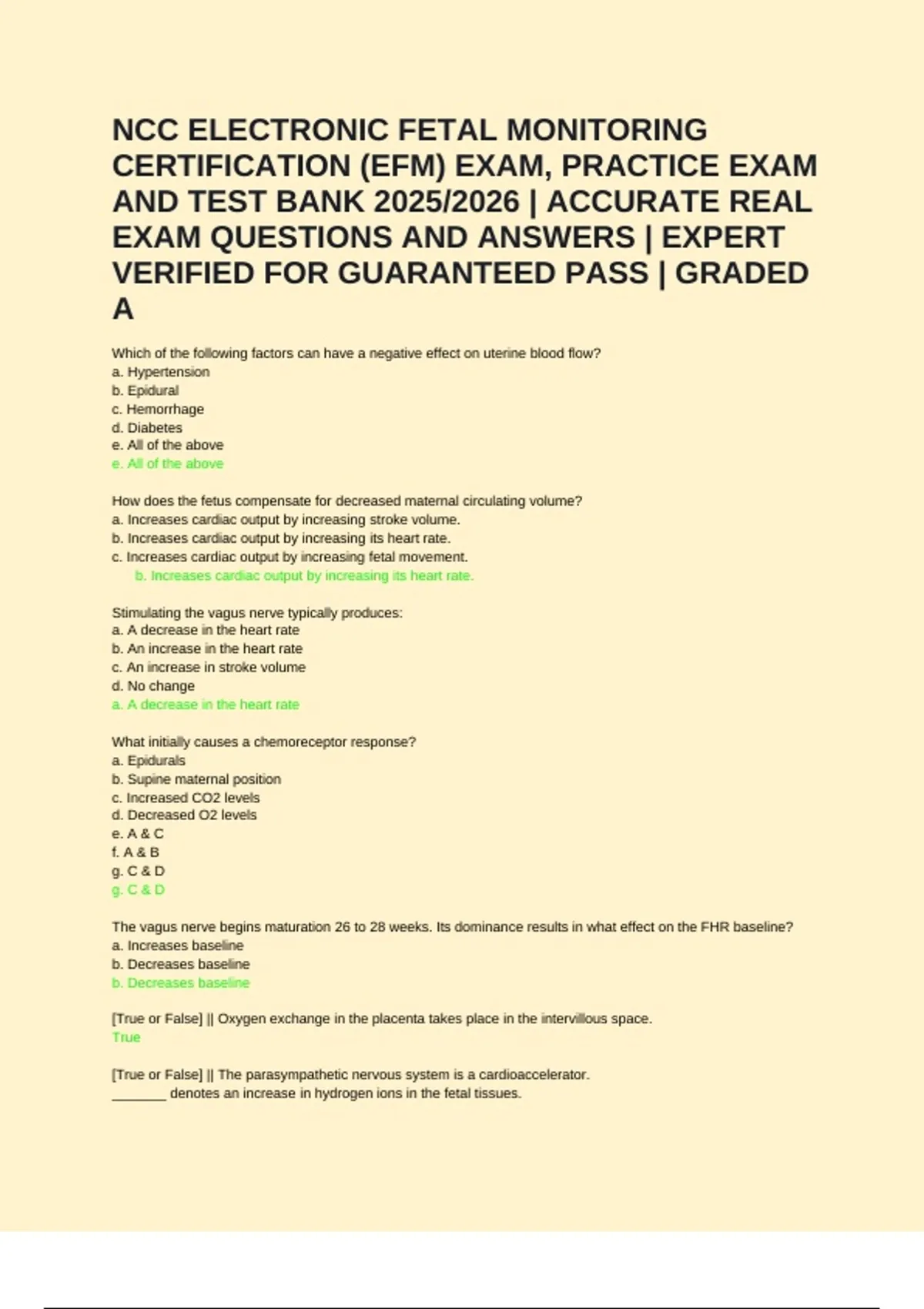 NCC ELECTRONIC FETAL MONITORING CERTIFICATION (EFM) EXAM, PRACTICE EXAM AND TEST BANK 2025/2026 | ACCURATE REAL EXAM QUESTIONS AND ANSWERS | EXPERT VERIFIED FOR GUARANTEED PASS | GRADED A

Which of the following factors can have a negative effect on uterine blood flow?
a. Hypertension
b. Epidural
c. Hemorrhage
d. Diabetes
e. All of the above
e. All of the above

How does the fetus compensate for decreased maternal circulating volume?
a. Increases cardiac output by increasing stroke volume.
b. Increases cardiac output by increasing its heart rate.
c. Increases cardiac output by increasing fetal movement.
b. Increases cardiac output by increasing its heart rate.

Stimulating the vagus nerve typically produces:
a. A decrease in the heart rate
b. An increase in the heart rate
c. An increase in stroke volume
d. No change
a. A decrease in the heart rate

What initially causes a chemoreceptor response?
a. Epidurals
b. Supine maternal position
c. Increased CO2 levels
d. Decreased O2 levels
e. A & C
f. A & B
g. C & D
g. C & D

The vagus nerve begins maturation 26 to 28 weeks. Its dominance results in what effect on the FHR baseline?
a. Increases baseline
b. Decreases baseline
b. Decreases baseline

[True or False] || Oxygen exchange in the placenta takes place in the intervillous space.
True

[True or False] || The parasympathetic nervous system is a cardioaccelerator.
_______ denotes an increase in hydrogen ions in the fetal tissues.